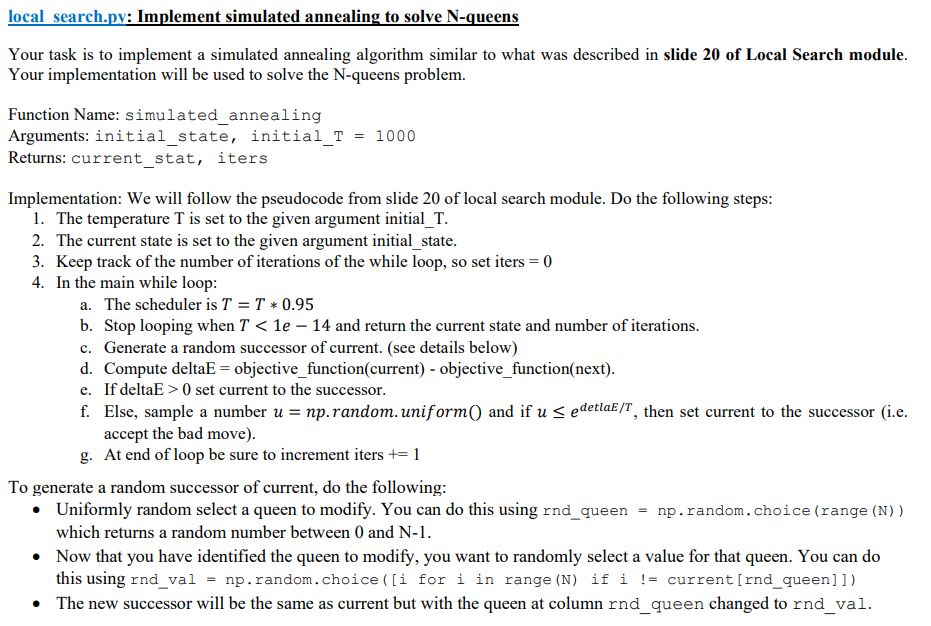 local_search.py: Implement simulated annealing to solve N-queens

Your task is to implement a simulated annealing algorithm similar to what was described in slide 20 of Local Search module. Your implementation will be used to solve the N-queens problem.

Function Name: simulated_annealing
Arguments: initial_state, initial_T = 1000
Returns: current_stat, iters

Implementation: We will follow the pseudocode from slide 20 of local search module. Do the following steps:
1. The temperature T is set to the given argument initial_T.
2. The current state is set to the given argument initial_state.
3. Keep track of the number of iterations of the while loop, so set iters = 0
4. In the main while loop:
a. The scheduler is $T = T * 0.95$
b. Stop looping when $T < 1e - 14$ and return the current state and number of iterations.
c. Generate a random successor of current. (see details below)
d. Compute deltaE = objective_function(current) - objective_function(next).
e. If deltaE > 0 set current to the successor.
f. Else, sample a number $u = np.random.uniform()$ and if $u \leq e^{detlaE/T}$, then set current to the successor (i.e. accept the bad move).
g. At end of loop be sure to increment iters += 1

To generate a random successor of current, do the following:
• Uniformly random select a queen to modify. You can do this using rnd_queen = np.random.choice(range(N)) which returns a random number between 0 and N-1.
• Now that you have identified the queen to modify, you want to randomly select a value for that queen. You can do this using rnd_val = np.random.choice([i for i in range(N) if i != current[rnd_queen]])
• The new successor will be the same as current but with the queen at column rnd_queen changed to rnd_val.